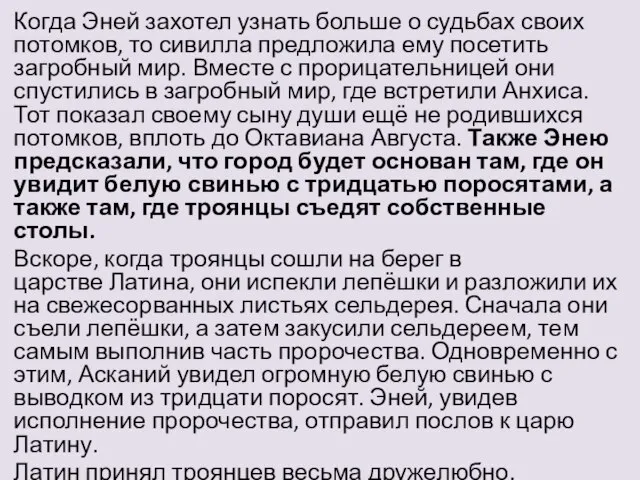 Когда Эней захотел узнать больше о судьбах своих потомков, то сивилла предложила ему посетить загробный мир. Вместе с прорицательницей они спустились в загробный мир, где встретили Анхиса. Тот показал своему сыну души ещё не родившихся потомков, вплоть до Октавиана Августа. Также Энею предсказали, что город будет основан там, где он увидит белую свинью с тридцатью поросятами, а также там, где троянцы съедят собственные столы.

Вскоре, когда троянцы сошли на берег в царстве Латина, они испекли лепёшки и разложили их на свежесорванных листьях сельдерея. Сначала они съели лепёшки, а затем закусили сельдереем, тем самым выполнив часть пророчества. Одновременно с этим, Асканий увидел огромную белую свинью с выводком из тридцати поросят. Эней, увидев исполнение пророчества, отправил послов к царю Латину.

Латин принял троянцев весьма дружелюбно.